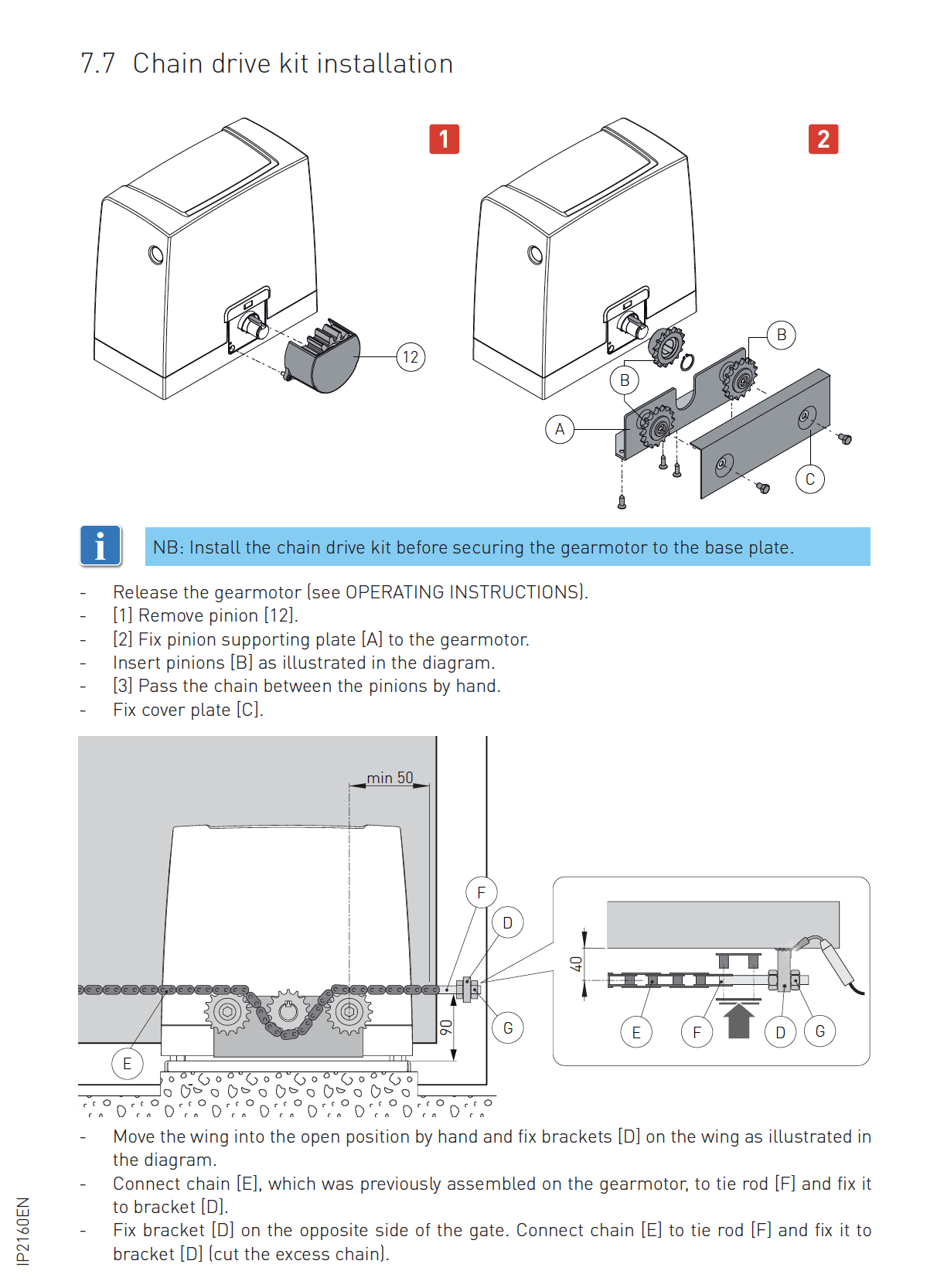 7.7 Chain drive kit installation

1

12

2

B

B

A

C

i

NB: Install the chain drive kit before securing the gearmotor to the base plate.

- Release the gearmotor (see OPERATING INSTRUCTIONS).
- [1] Remove pinion [12].
- [2] Fix pinion supporting plate [A] to the gearmotor.
- Insert pinions [B] as illustrated in the diagram.
- [3] Pass the chain between the pinions by hand.
- Fix cover plate [C].

min 50

F

D

G

E

90

40

E

F

D

G

- Move the wing into the open position by hand and fix brackets [D] on the wing as illustrated in the diagram.
- Connect chain [E], which was previously assembled on the gearmotor, to tie rod [F] and fix it to bracket [D].
- Fix bracket [D] on the opposite side of the gate. Connect chain [E] to tie rod [F] and fix it to bracket [D] (cut the excess chain).

IP2160EN